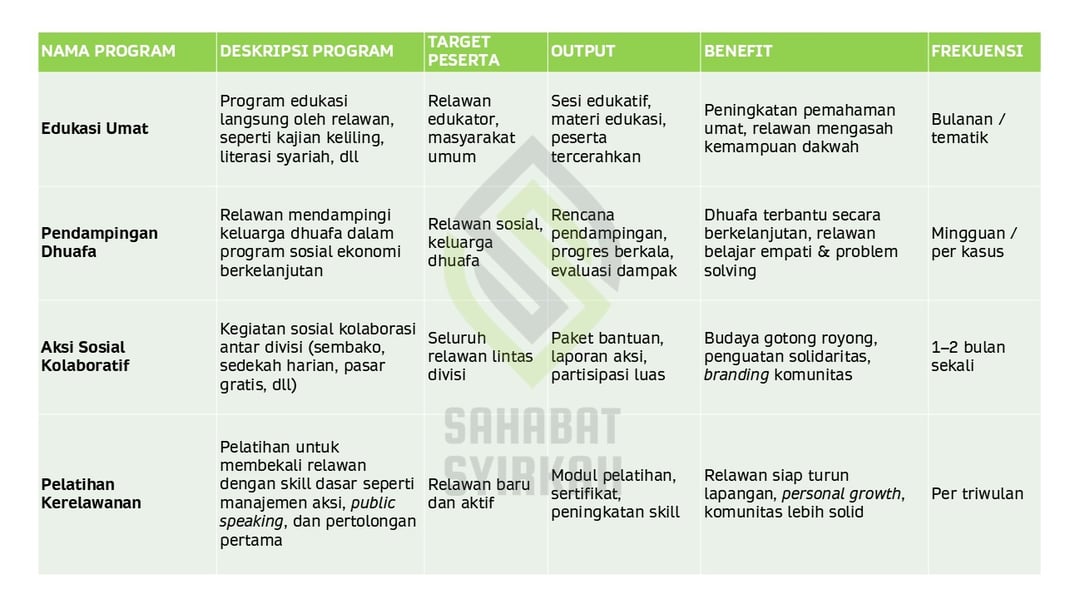 | NAMA PROGRAM | DESKRIPSI PROGRAM | TARGET PESERTA | OUTPUT | BENEFIT | FREKUENSI |
|---|---|---|---|---|---|
| Edukasi Umat | Program edukasi langsung oleh relawan, seperti kajian keliling, literasi syariah, dll | Relawan edukator, masyarakat umum | Sesi edukatif, materi edukasi, peserta tercerahkan | Peningkatan pemahaman umat, relawan mengasah kemampuan dakwah | Bulanan / tematik |
| Pendampingan Dhuafa | Relawan mendampingi keluarga dhuafa dalam program sosial ekonomi berkelanjutan | Relawan sosial, keluarga dhuafa | Rencana pendampingan, progres berkala, evaluasi dampak | Dhuafa terbantu secara berkelanjutan, relawan belajar empati & problem solving | Mingguan / per kasus |
| Aksi Sosial Kolaboratif | Kegiatan sosial kolaborasi antar divisi (sembako, sedekah harian, pasar gratis, dll) | Seluruh relawan lintas divisi | Paket bantuan, laporan aksi, partisipasi luas | Budaya gotong royong, penguatan solidaritas, branding komunitas | 1–2 bulan sekali |
| Pelatihan Kerelawanan | Pelatihan untuk membekali relawan dengan skill dasar seperti manajemen aksi, public speaking, dan pertolongan pertama | Relawan baru dan aktif | Modul pelatihan, sertifikat, peningkatan skill | Relawan siap turun lapangan, personal growth, komunitas lebih solid | Per triwulan |

SAHABAT SYIRKAH